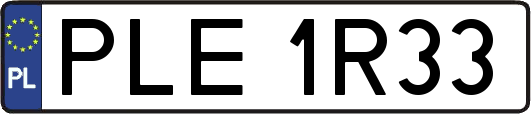 PL
PLE 1R33